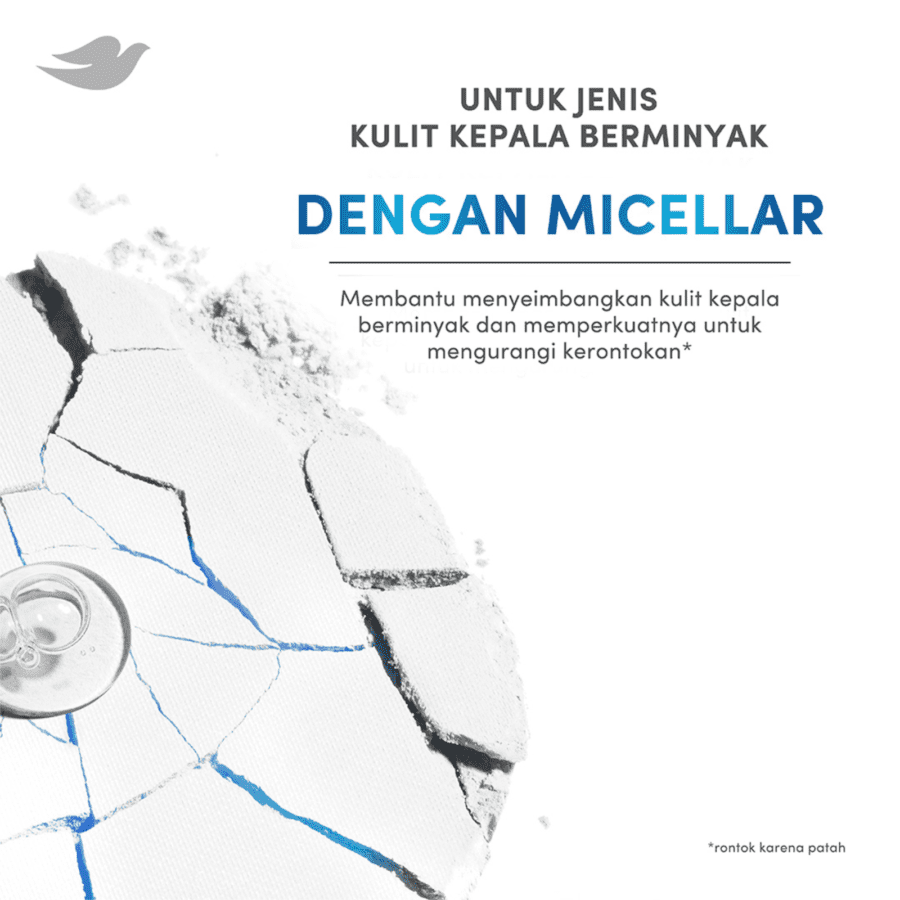 UNTUK JENIS
KULIT KEPALA BERMINYAK

DENGAN MICELLAR

Membantu menyeimbangkan kulit kepala berminyak dan memperkuatnya untuk mengurangi kerontokan*

*rontok karena patah